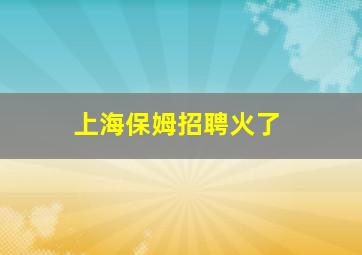 上海保姆招聘火了